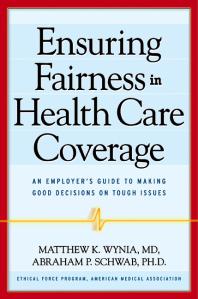 Ensuring Fairness in Health Care Coverage

AN EMPLOYER'S GUIDE TO MAKING GOOD DECISIONS ON TOUGH ISSUES

MATTHEW K. WYNIA, MD, ABRAHAM P. SCHWAB, PH.D.

ETHICAL FORCE PROGRAM, AMERICAN MEDICAL ASSOCIATION